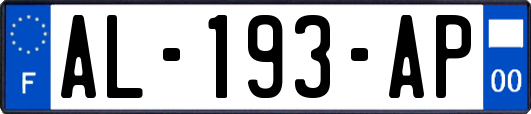 F
AL-193-AP
00